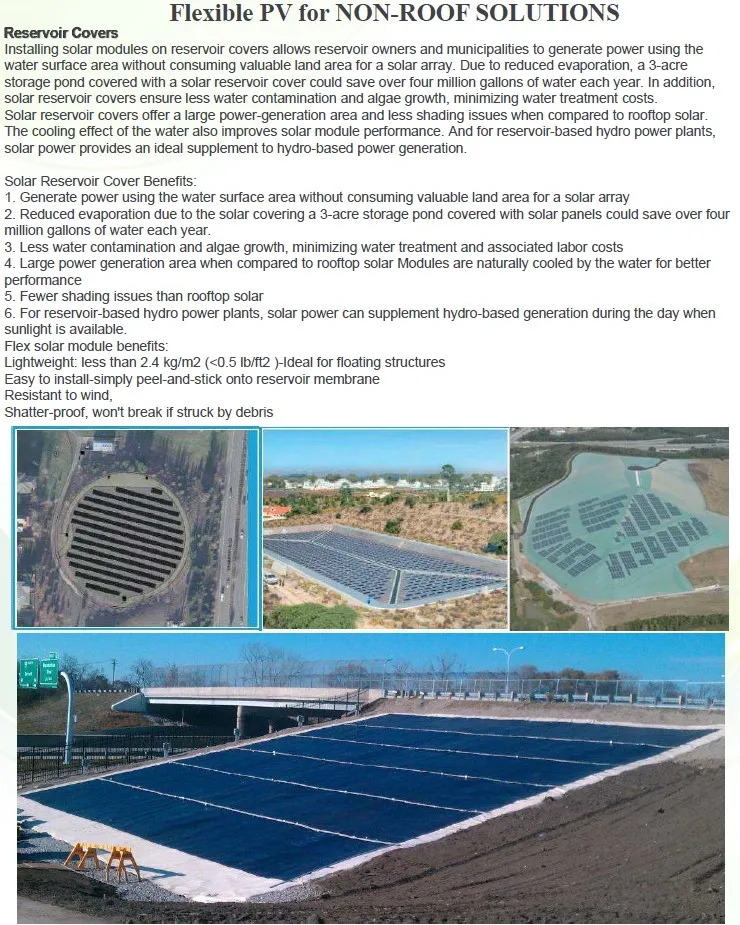 Flexible PV for NON-ROOF SOLUTIONS

Reservoir Covers
Installing solar modules on reservoir covers allows reservoir owners and municipalities to generate power using the water surface area without consuming valuable land area for a solar array. Due to reduced evaporation, a 3-acre storage pond covered with a solar reservoir cover could save over four million gallons of water each year. In addition, solar reservoir covers ensure less water contamination and algae growth, minimizing water treatment costs.
Solar reservoir covers offer a large power-generation area and less shading issues when compared to rooftop solar. The cooling effect of the water also improves solar module performance. And for reservoir-based hydro power plants, solar power provides an ideal supplement to hydro-based power generation.

Solar Reservoir Cover Benefits:
1. Generate power using the water surface area without consuming valuable land area for a solar array
2. Reduced evaporation due to the solar covering a 3-acre storage pond covered with solar panels could save over four million gallons of water each year.
3. Less water contamination and algae growth, minimizing water treatment and associated labor costs
4. Large power generation area when compared to rooftop solar Modules are naturally cooled by the water for better performance
5. Fewer shading issues than rooftop solar
6. For reservoir-based hydro power plants, solar power can supplement hydro-based generation during the day when sunlight is available.
Flex solar module benefits:
Lightweight: less than 2.4 kg/m2 (<0.5 lb/ft2 )-Ideal for floating structures
Easy to install-simply peel-and-stick onto reservoir membrane
Resistant to wind,
Shatter-proof, won't break if struck by debris